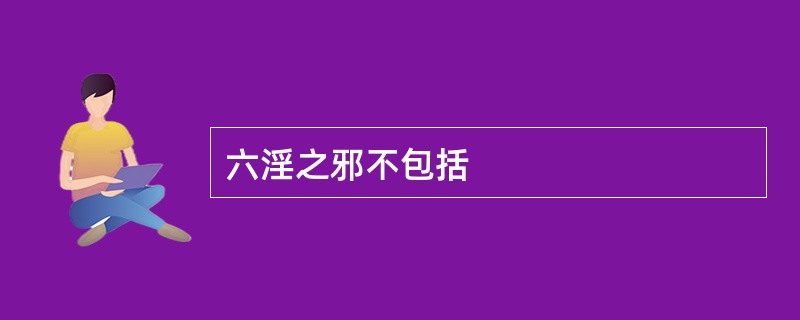 六淫之邪不包括